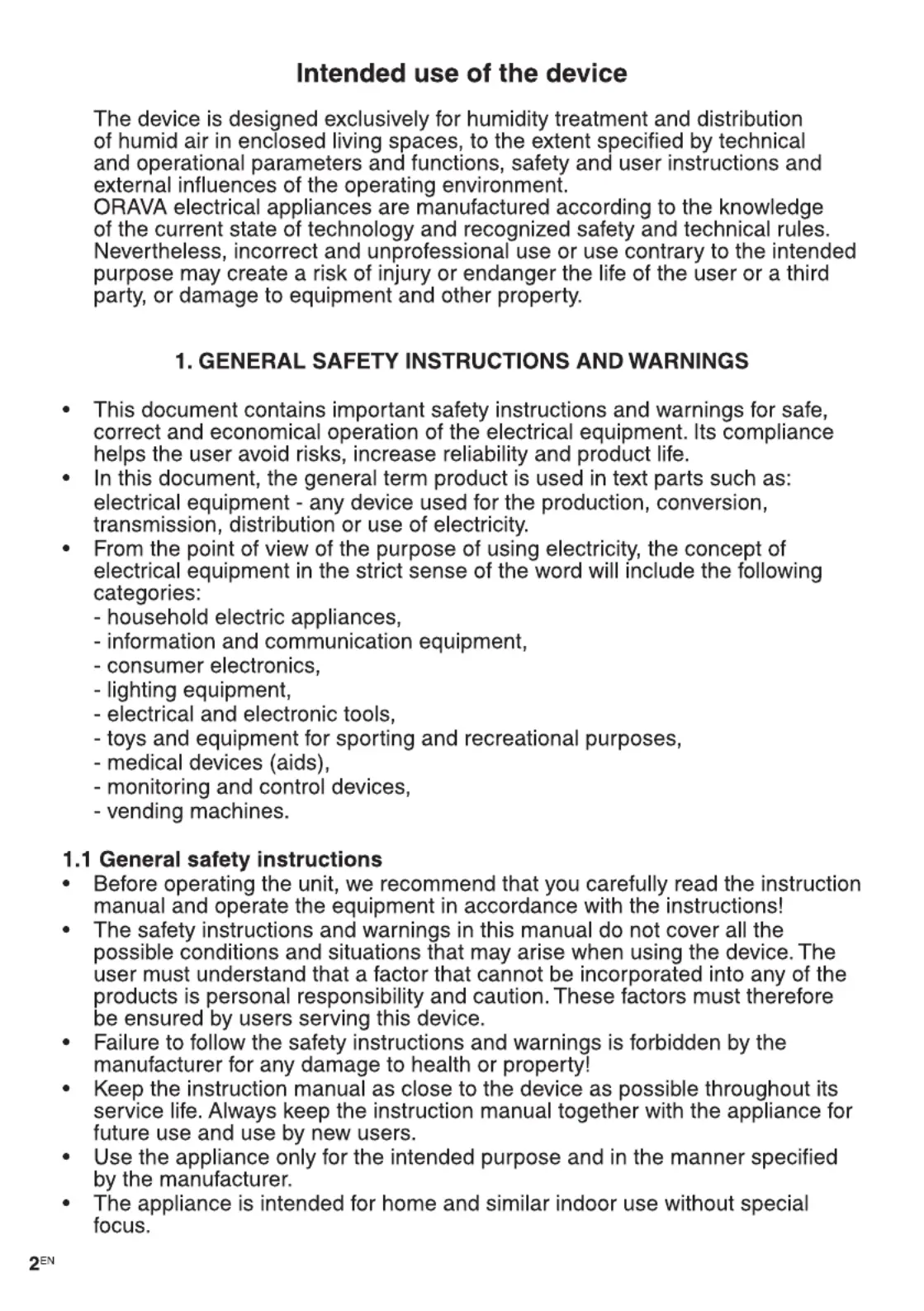 Intended use of the device

The device is designed exclusively for humidity treatment and distribution of humid air in enclosed living spaces, to the extent specified by technical and operational parameters and functions, safety and user instructions and external influences of the operating environment.
ORAVA electrical appliances are manufactured according to the knowledge of the current state of technology and recognized safety and technical rules. Nevertheless, incorrect and unprofessional use or use contrary to the intended purpose may create a risk of injury or endanger the life of the user or a third party, or damage to equipment and other property.

1. GENERAL SAFETY INSTRUCTIONS AND WARNINGS

• This document contains important safety instructions and warnings for safe, correct and economical operation of the electrical equipment. Its compliance helps the user avoid risks, increase reliability and product life.
• In this document, the general term product is used in text parts such as: electrical equipment - any device used for the production, conversion, transmission, distribution or use of electricity.
• From the point of view of the purpose of using electricity, the concept of electrical equipment in the strict sense of the word will include the following categories:
- household electric appliances,
- information and communication equipment,
- consumer electronics,
- lighting equipment,
- electrical and electronic tools,
- toys and equipment for sporting and recreational purposes,
- medical devices (aids),
- monitoring and control devices,
- vending machines.

1.1 General safety instructions
• Before operating the unit, we recommend that you carefully read the instruction manual and operate the equipment in accordance with the instructions!
• The safety instructions and warnings in this manual do not cover all the possible conditions and situations that may arise when using the device. The user must understand that a factor that cannot be incorporated into any of the products is personal responsibility and caution. These factors must therefore be ensured by users serving this device.
• Failure to follow the safety instructions and warnings is forbidden by the manufacturer for any damage to health or property!
• Keep the instruction manual as close to the device as possible throughout its service life. Always keep the instruction manual together with the appliance for future use and use by new users.
• Use the appliance only for the intended purpose and in the manner specified by the manufacturer.
• The appliance is intended for home and similar indoor use without special focus.

2EN